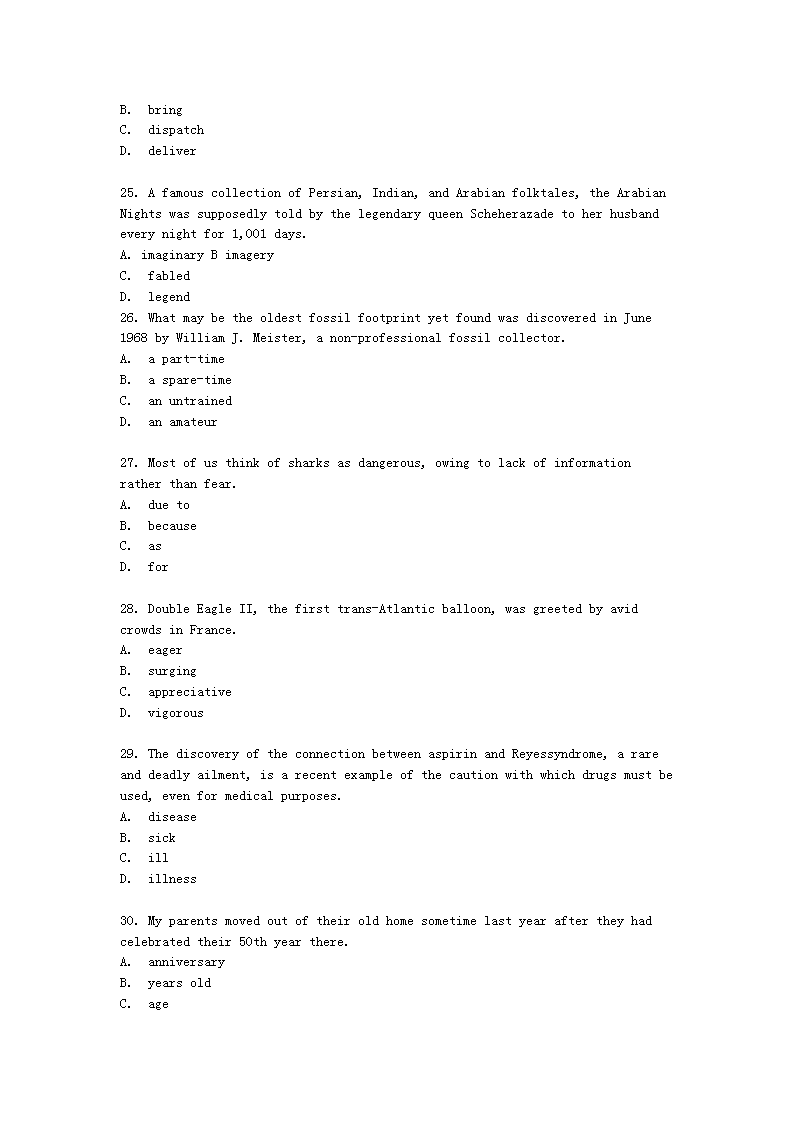 B. bring
C. dispatch
D. deliver

25. A famous collection of Persian, Indian, and Arabian folktales, the Arabian Nights was supposedly told by the legendary queen Scheherazade to her husband every night for 1,001 days.
A. imaginary B imagery
C. fabled
D. legend
26. What may be the oldest fossil footprint yet found was discovered in June 1968 by William J. Meister, a non-professional fossil collector.
A. a part-time
B. a spare-time
C. an untrained
D. an amateur

27. Most of us think of sharks as dangerous, owing to lack of information rather than fear.
A. due to
B. because
C. as
D. for

28. Double Eagle II, the first trans-Atlantic balloon, was greeted by avid crowds in France.
A. eager
B. surging
C. appreciative
D. vigorous

29. The discovery of the connection between aspirin and Reyessyndrome, a rare and deadly ailment, is a recent example of the caution with which drugs must be used, even for medical purposes.
A. disease
B. sick
C. ill
D. illness

30. My parents moved out of their old home sometime last year after they had celebrated their 50th year there.
A. anniversary
B. years old
C. age